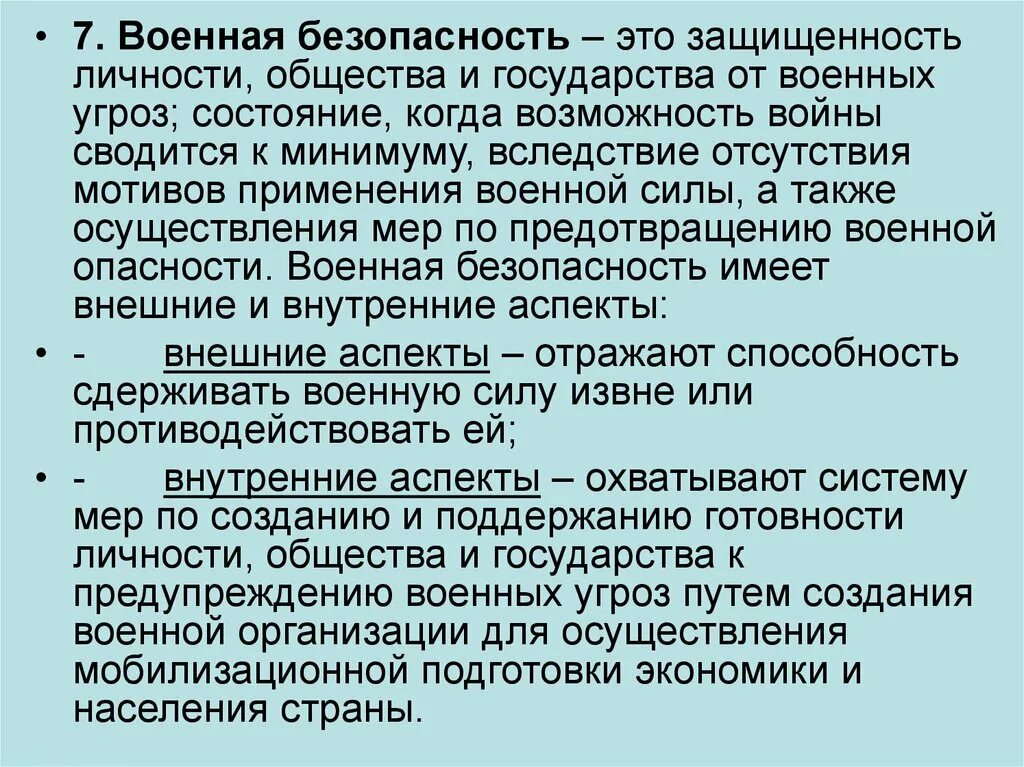 • 7. Военная безопасность – это защищенность личности, общества и государства от военных угроз; состояние, когда возможность войны сводится к минимуму, вследствие отсутствия мотивов применения военной силы, а также осуществления мер по предотвращению военной опасности. Военная безопасность имеет внешние и внутренние аспекты:

• - внешние аспекты – отражают способность сдерживать военную силу извне или противодействовать ей;

• - внутренние аспекты – охватывают систему мер по созданию и поддержанию готовности личности, общества и государства к предупреждению военных угроз путем создания военной организации для осуществления мобилизационной подготовки экономики и населения страны.